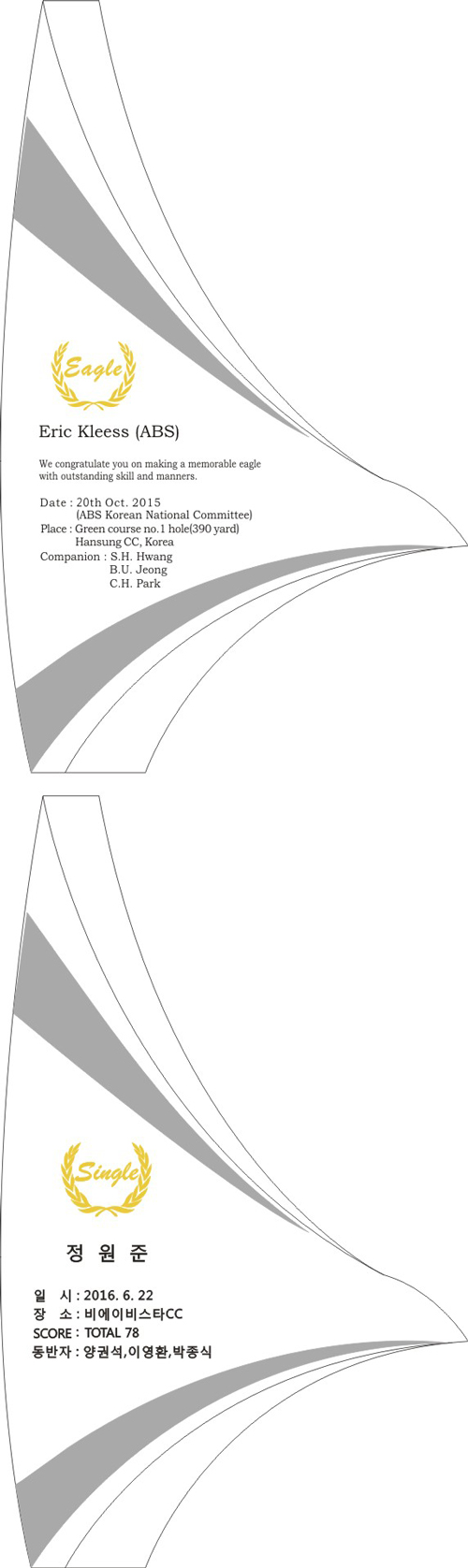 Eagle

Eric Kleess (ABS)

We congratulate you on making a memorable eagle with outstanding skill and manners.

Date : 20th Oct. 2015
(ABS Korean National Committee)
Place : Green course no.1 hole(390 yard)
Hansung CC, Korea
Companion : S.H. Hwang
B.U. Jeong
C.H. Park

Single

정 원 준

일 시 : 2016. 6. 22
장 소 : 비에이비스타CC
SCORE : TOTAL 78
동반자 : 양권석,이영환,박종식